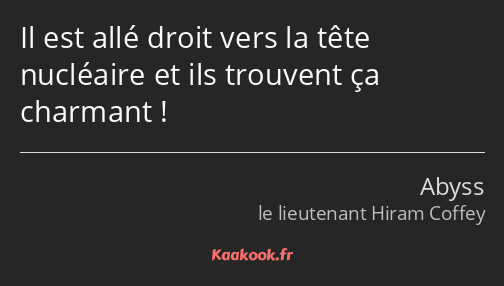 Il est allé droit vers la tête nucléaire et ils trouvent ça charmant !

Abyss
le lieutenant Hiram Coffey

Kaakook.fr